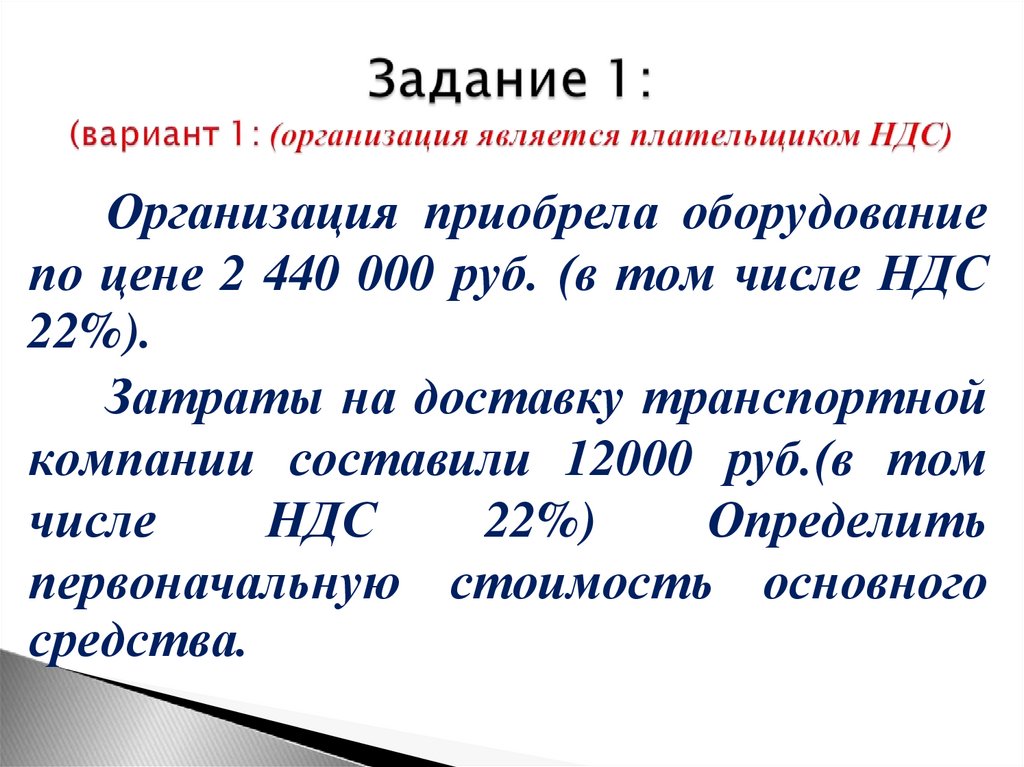 Задание 1:
(вариант 1: (организация является плательщиком НДС)

Организация приобрела оборудование по цене 2 440 000 руб. (в том числе НДС 22%).

Затраты на доставку транспортной компании составили 12000 руб.(в том числе НДС 22%) Определить первоначальную стоимость основного средства.